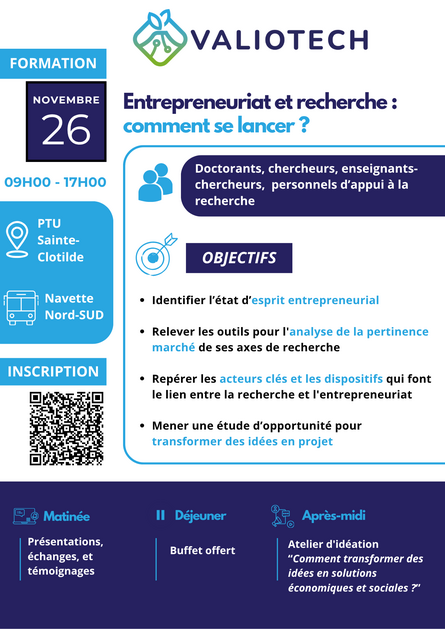 VALIOTECH

FORMATION

NOVEMBRE
26

09H00 - 17H00

PTU Sainte-Clotilde

Navette Nord-SUD

INSCRIPTION

Entrepreneuriat et recherche : comment se lancer ?

Doctorants, chercheurs, enseignants-chercheurs, personnels d'appui à la recherche

OBJECTIFS

• Identifier l'état d'esprit entrepreneurial

• Relever les outils pour l'analyse de la pertinence marché de ses axes de recherche

• Repérer les acteurs clés et les dispositifs qui font le lien entre la recherche et l'entrepreneuriat

• Mener une étude d'opportunité pour transformer des idées en projet

Matinée

Présentations, échanges, et témoignages

Déjeuner

Buffet offert

Après-midi

Atelier d'idéation
"Comment transformer des idées en solutions économiques et sociales ?"